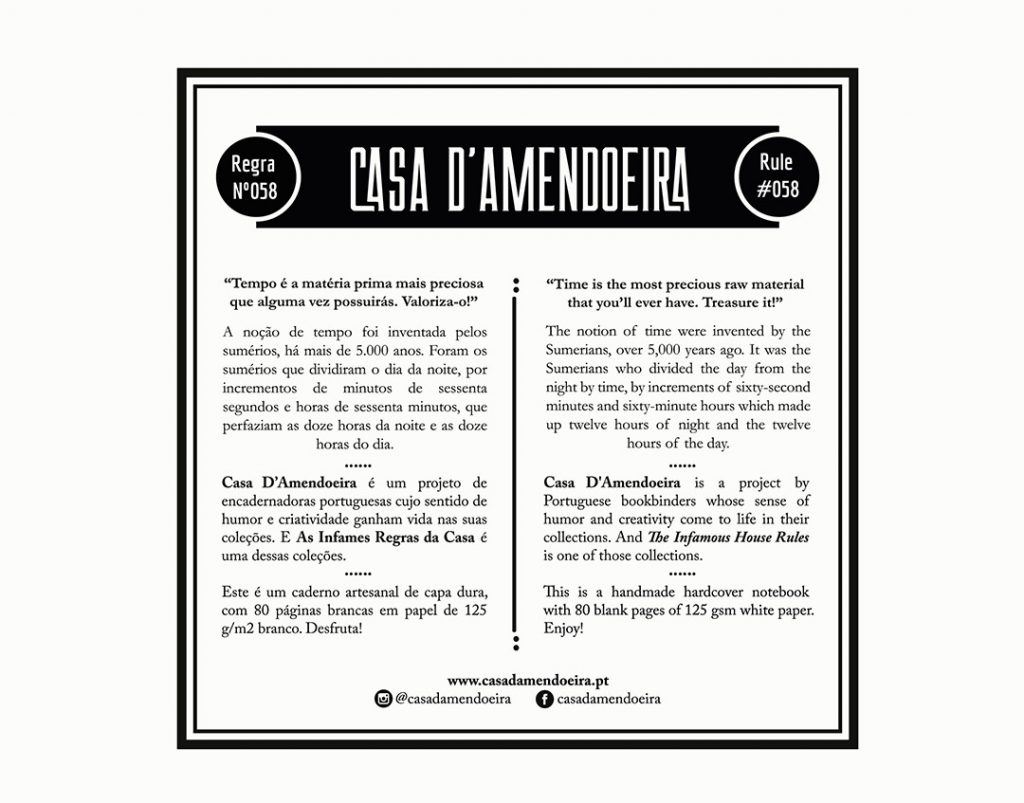 Regra Nº058

CASA D'AMENDOEIRA

Rule #058

"Tempo é a matéria prima mais preciosa que alguma vez possuirás. Valoriza-o!"

A noção de tempo foi inventada pelos sumérios, há mais de 5.000 anos. Foram os sumérios que dividiram o dia da noite, por incrementos de minutos de sessenta segundos e horas de sessenta minutos, que perfaziam as doze horas da noite e as doze horas do dia.

......

**Casa D'Amendoeira** é um projeto de encadernadoras portuguesas cujo sentido de humor e criatividade ganham vida nas suas coleções. E **As Infames Regras da Casa** é uma dessas coleções.

......

Este é um caderno artesanal de capa dura, com 80 páginas brancas em papel de 125 g/m2 branco. Desfruta!

"Time is the most precious raw material that you'll ever have. Treasure it!"

The notion of time were invented by the Sumerians, over 5,000 years ago. It was the Sumerians who divided the day from the night by time, by increments of sixty-second minutes and sixty-minute hours which made up twelve hours of night and the twelve hours of the day.

......

**Casa D'Amendoeira** is a project by Portuguese bookbinders whose sense of humor and creativity come to life in their collections. And ***The Infamous House Rules*** is one of those collections.

......

This is a handmade hardcover notebook with 80 blank pages of 125 gsm white paper. Enjoy!

www.casadamendoeira.pt

@casadamendoeira casadamendoeira